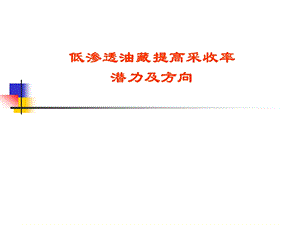 低渗透油藏提高采收率
潜力及方向